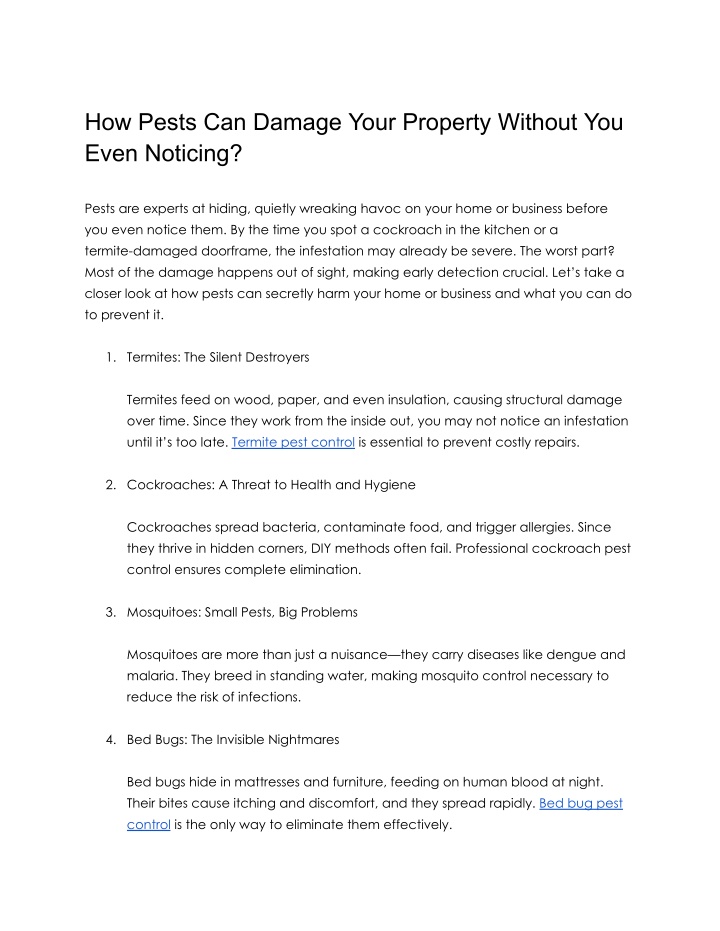 How Pests Can Damage Your Property Without You Even Noticing?

Pests are experts at hiding, quietly wreaking havoc on your home or business before you even notice them. By the time you spot a cockroach in the kitchen or a termite-damaged doorframe, the infestation may already be severe. The worst part? Most of the damage happens out of sight, making early detection crucial. Let's take a closer look at how pests can secretly harm your home or business and what you can do to prevent it.

1. Termites: The Silent Destroyers

Termites feed on wood, paper, and even insulation, causing structural damage over time. Since they work from the inside out, you may not notice an infestation until it's too late. Termite pest control is essential to prevent costly repairs.

2. Cockroaches: A Threat to Health and Hygiene

Cockroaches spread bacteria, contaminate food, and trigger allergies. Since they thrive in hidden corners, DIY methods often fail. Professional cockroach pest control ensures complete elimination.

3. Mosquitoes: Small Pests, Big Problems

Mosquitoes are more than just a nuisance—they carry diseases like dengue and malaria. They breed in standing water, making mosquito control necessary to reduce the risk of infections.

4. Bed Bugs: The Invisible Nightmares

Bed bugs hide in mattresses and furniture, feeding on human blood at night. Their bites cause itching and discomfort, and they spread rapidly. Bed bug pest control is the only way to eliminate them effectively.